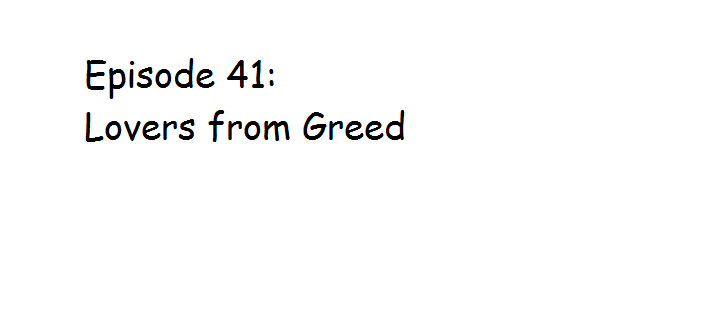 Episode 41:
Lovers from Greed